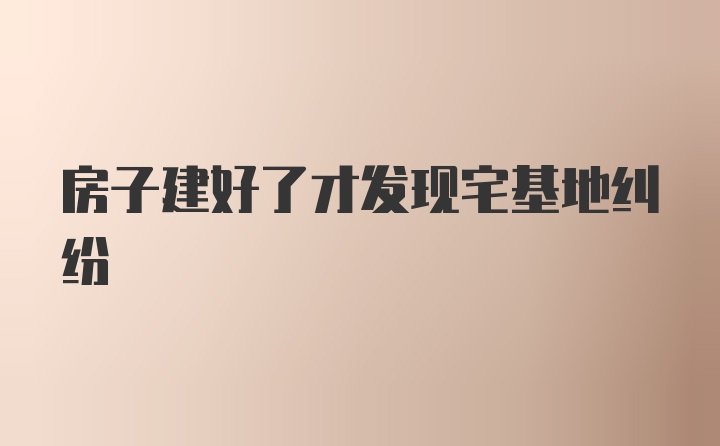 房子建好了才发现宅基地纠纷